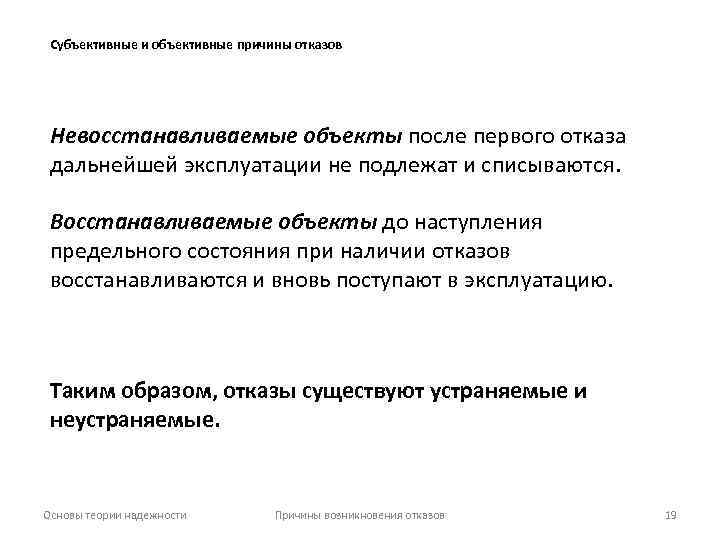 Субъективные и объективные причины отказов

Невосстанавливаемые объекты после первого отказа дальнейшей эксплуатации не подлежат и списываются.

Восстанавливаемые объекты до наступления предельного состояния при наличии отказов восстанавливаются и вновь поступают в эксплуатацию.

Таким образом, отказы существуют устраняемые и неустраняемые.

Основы теории надежности Причины возникновения отказов 19